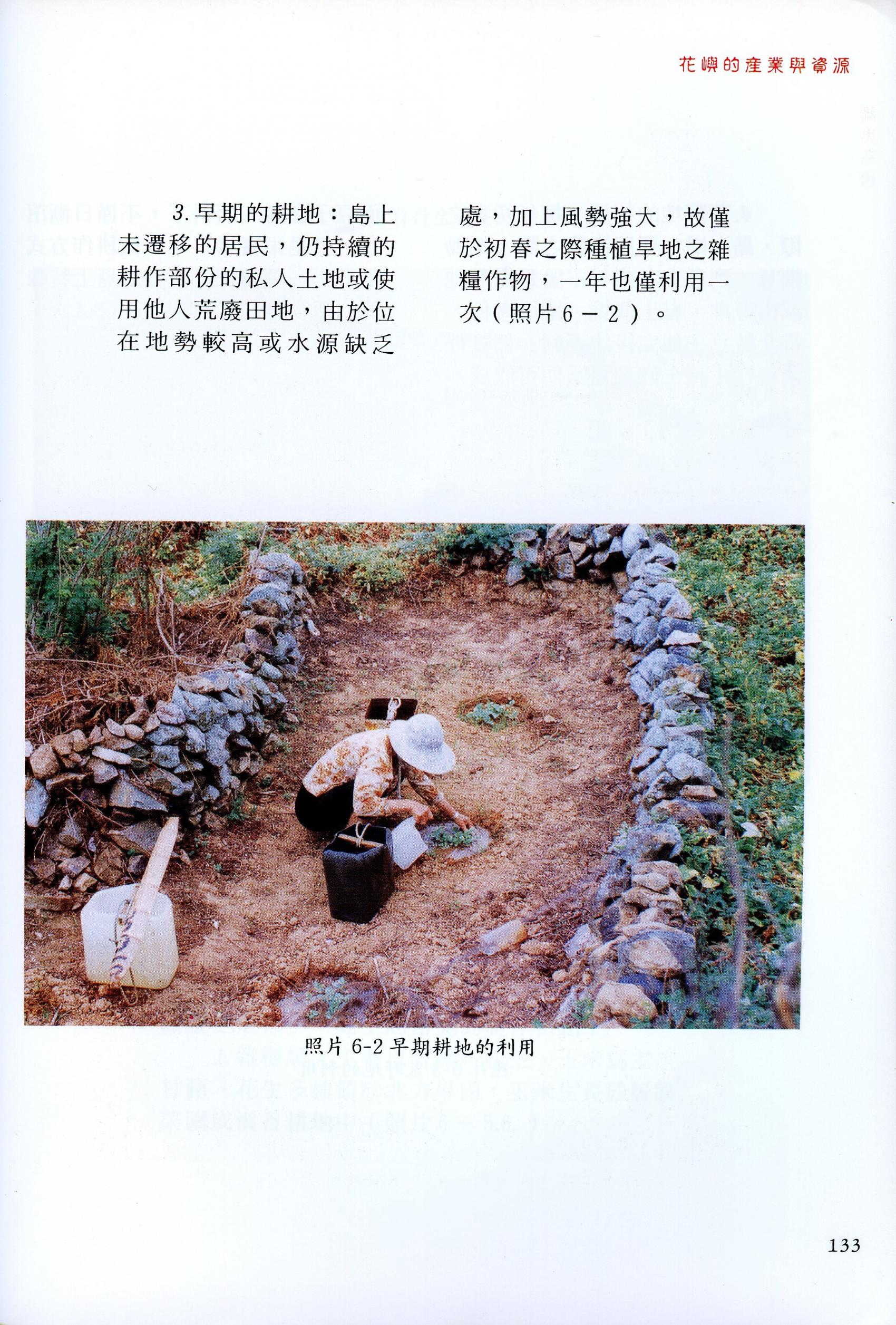 花嶼的產業與資源

3.早期的耕地：島上未遷移的居民，仍持續的耕作部份的私人土地或使用他人荒廢田地，由於位在地勢較高或水源缺乏處，加上風勢強大，故僅於初春之際種植旱地之雜糧作物，一年也僅利用一次（照片6－2）。

照片6-2早期耕地的利用

133